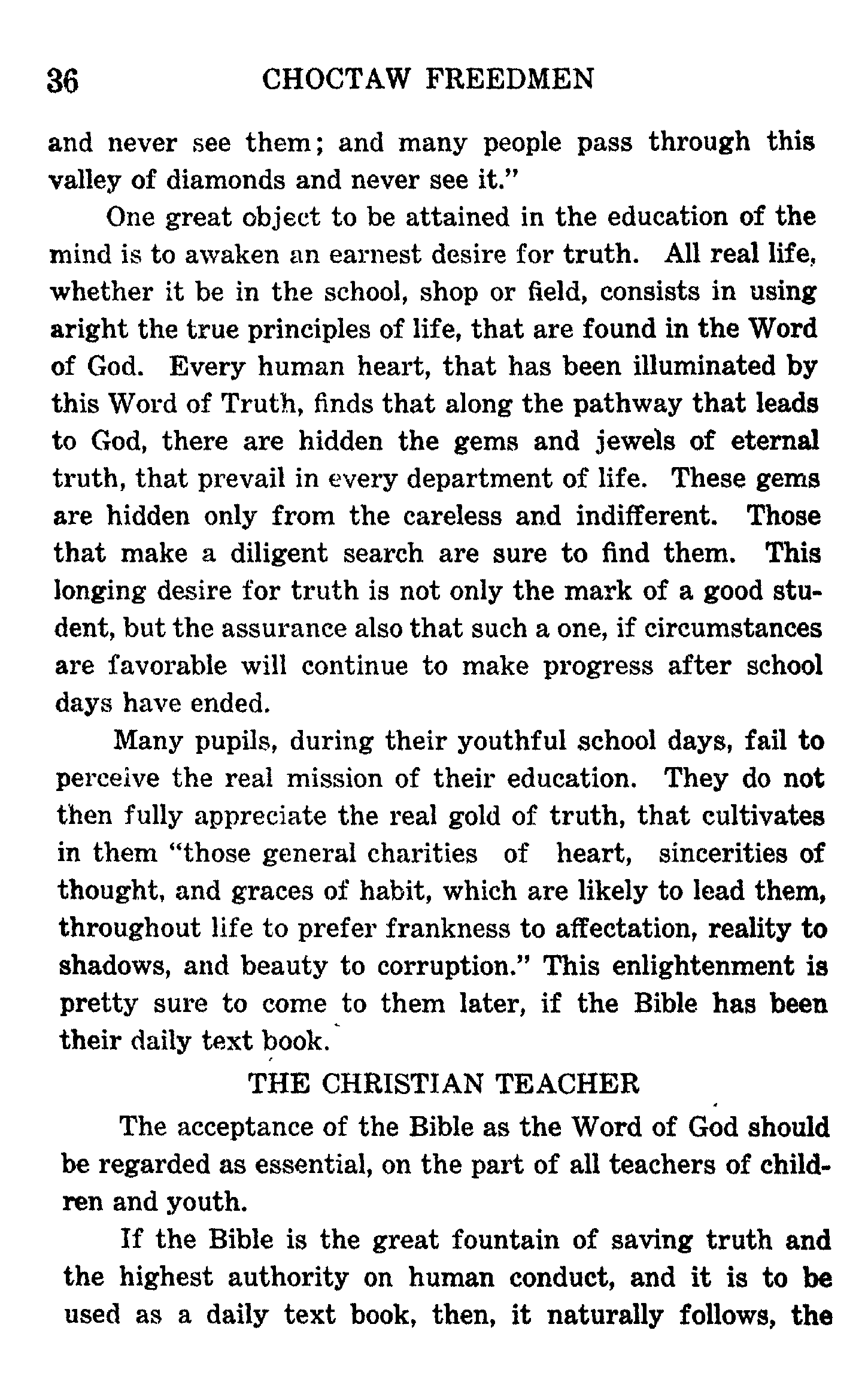 36 CHOCTAW FREEDMEN

and never see them; and many people pass through this valley of diamonds and never see it."

One great object to be attained in the education of the mind is to awaken an earnest desire for truth. All real life, whether it be in the school, shop or field, consists in using aright the true principles of life, that are found in the Word of God. Every human heart, that has been illuminated by this Word of Truth, finds that along the pathway that leads to God, there are hidden the gems and jewels of eternal truth, that prevail in every department of life. These gems are hidden only from the careless and indifferent. Those that make a diligent search are sure to find them. This longing desire for truth is not only the mark of a good student, but the assurance also that such a one, if circumstances are favorable will continue to make progress after school days have ended.

Many pupils, during their youthful school days, fail to perceive the real mission of their education. They do not then fully appreciate the real gold of truth, that cultivates in them "those general charities of heart, sincerities of thought, and graces of habit, which are likely to lead them, throughout life to prefer frankness to affectation, reality to shadows, and beauty to corruption." This enlightenment is pretty sure to come to them later, if the Bible has been their daily text book.

THE CHRISTIAN TEACHER

The acceptance of the Bible as the Word of God should be regarded as essential, on the part of all teachers of children and youth.

If the Bible is the great fountain of saving truth and the highest authority on human conduct, and it is to be used as a daily text book, then, it naturally follows, the